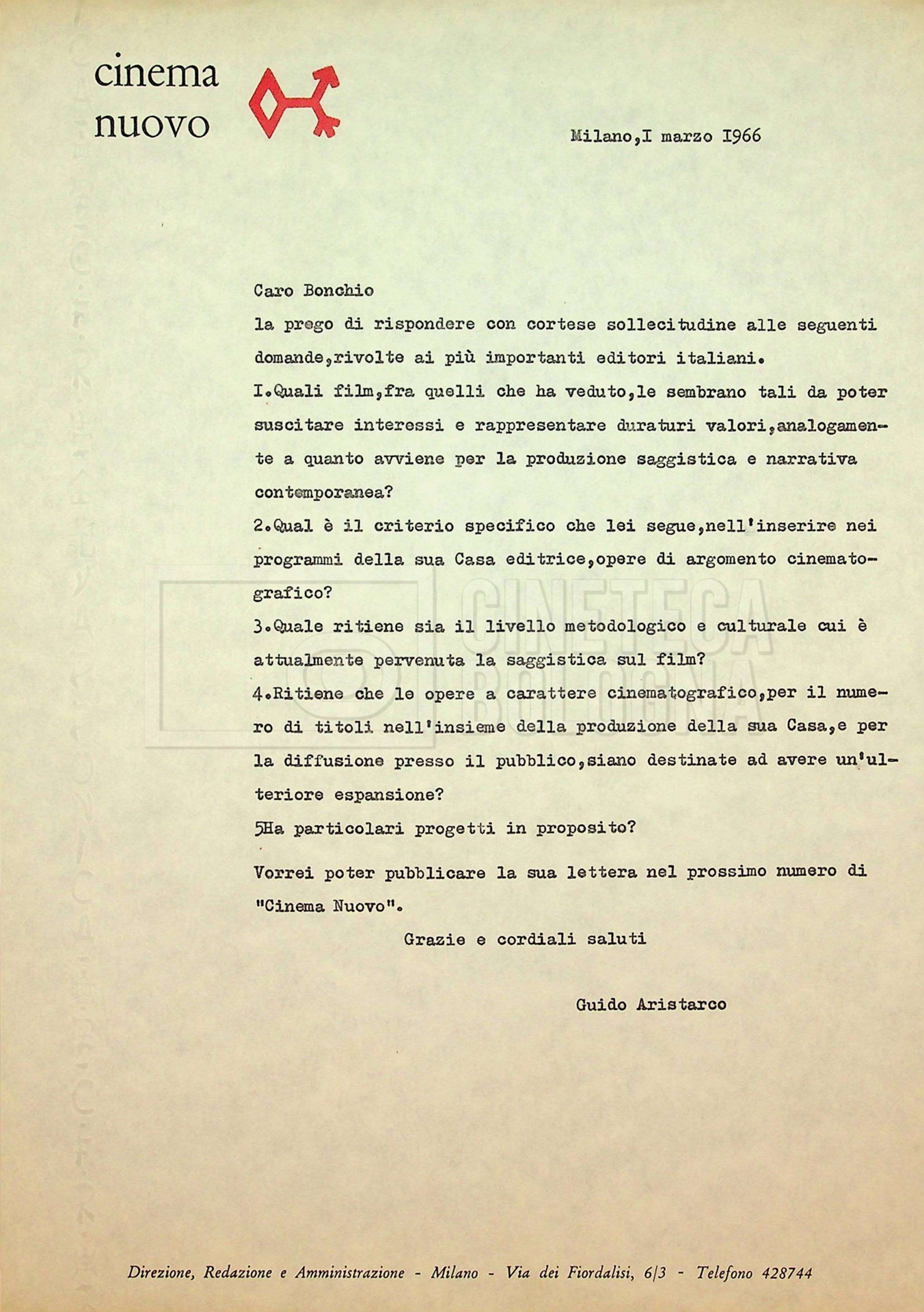 cinema nuovo

Milano,I marzo 1966

Caro Bonchio

la prego di rispondere con cortese sollecitudine alle seguenti domande,rivolte ai più importanti editori italiani.

I.Quali film,fra quelli che ha veduto,le sembrano tali da poter suscitare interessi e rappresentare duraturi valori,analogamente a quanto avviene per la produzione saggistica e narrativa contemporanea?

2.Qual è il criterio specifico che lei segue,nell'inserire nei programmi della sua Casa editrice,opere di argomento cinematografico?

3.Quale ritiene sia il livello metodologico e culturale cui è attualmente pervenuta la saggistica sul film?

4.Ritiene che le opere a carattere cinematografico,per il numero di titoli nell'insieme della produzione della sua Casa,e per la diffusione presso il pubblico,siano destinate ad avere un'ulteriore espansione?

5Ha particolari progetti in proposito?

Vorrei poter pubblicare la sua lettera nel prossimo numero di "Cinema Nuovo".

Grazie e cordiali saluti

Guido Aristarco

CINETECA BOLOGNA

Direzione, Redazione e Amministrazione - Milano - Via dei Fiordalisi, 6/3 - Telefono 428744